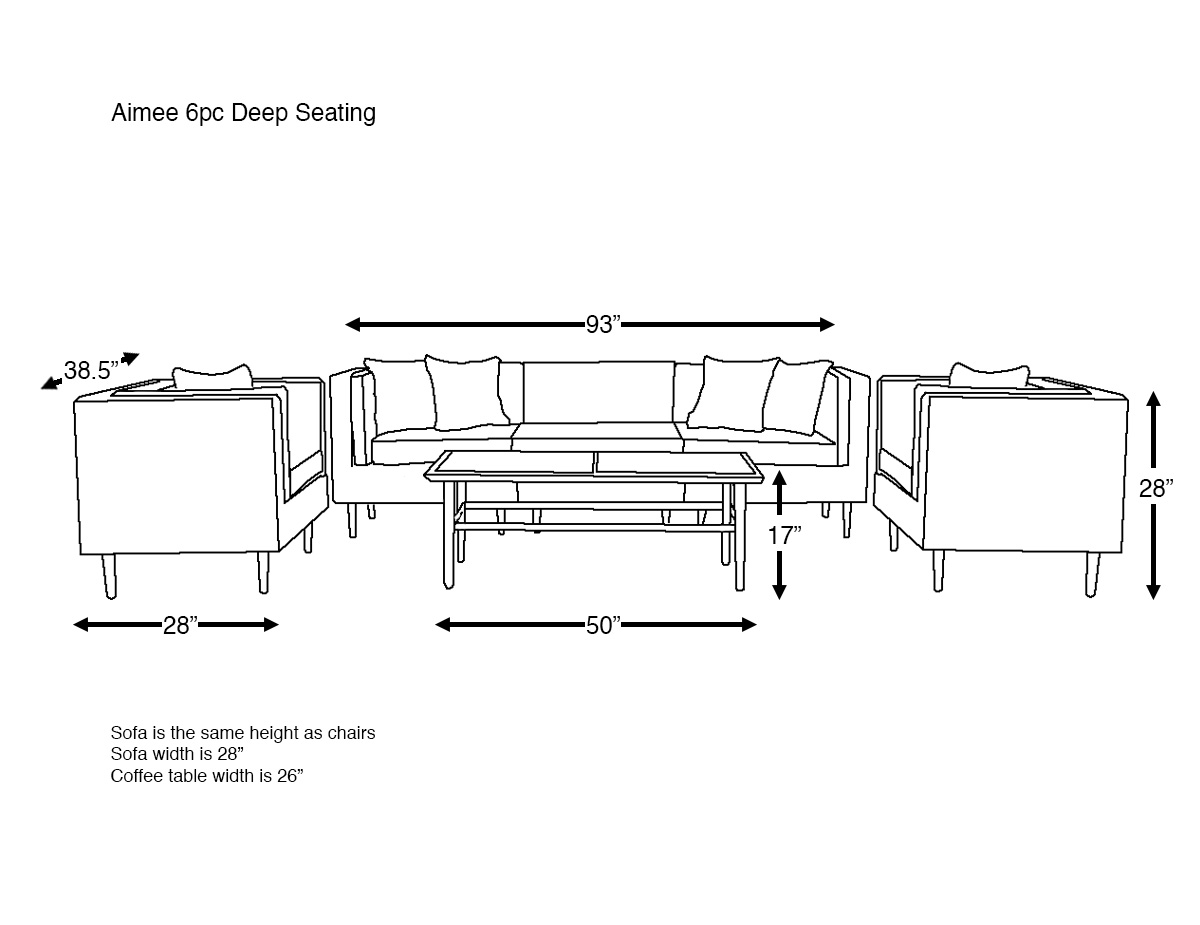 Aimee 6pc Deep Seating

93”

38.5”

28”

17”

28”

50”

Sofa is the same height as chairs
Sofa width is 28”
Coffee table width is 26”